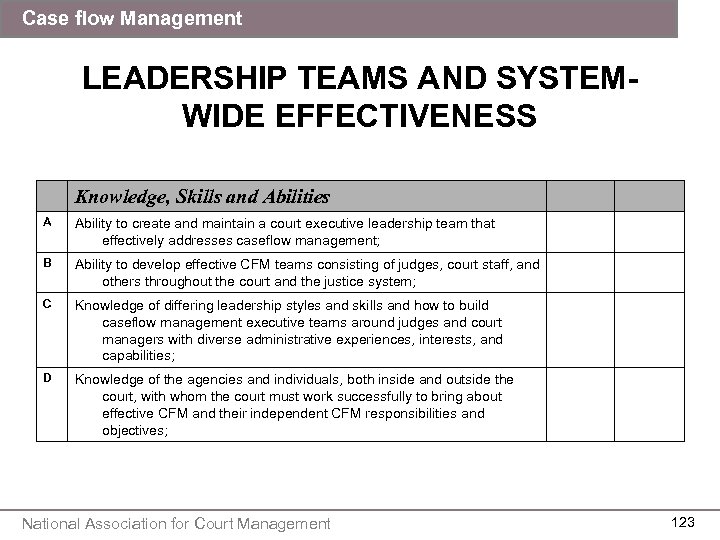 Case flow Management

LEADERSHIP TEAMS AND SYSTEM-WIDE EFFECTIVENESS

| | Knowledge, Skills and Abilities | | |
|---|---|---|---|
| A | Ability to create and maintain a court executive leadership team that effectively addresses caseflow management; | | |
| B | Ability to develop effective CFM teams consisting of judges, court staff, and others throughout the court and the justice system; | | |
| C | Knowledge of differing leadership styles and skills and how to build caseflow management executive teams around judges and court managers with diverse administrative experiences, interests, and capabilities; | | |
| D | Knowledge of the agencies and individuals, both inside and outside the court, with whom the court must work successfully to bring about effective CFM and their independent CFM responsibilities and objectives; | | |

National Association for Court Management

123